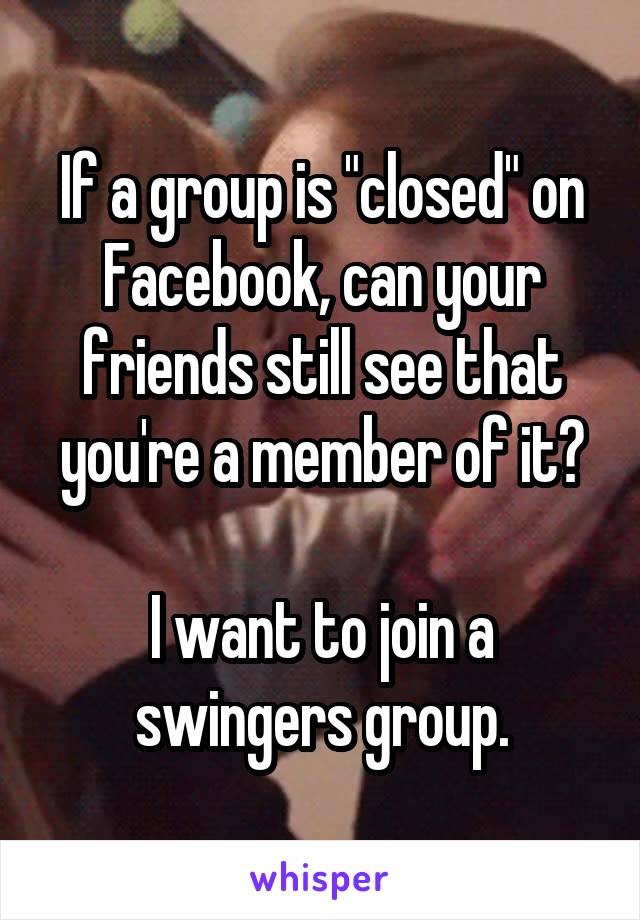 If a group is "closed" on Facebook, can your friends still see that you're a member of it?

I want to join a swingers group.

whisper